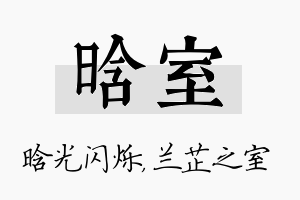 晗室

晗光闪烁，兰芷之室